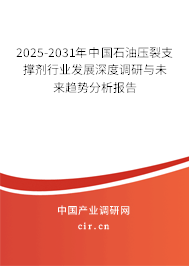 2025-2031年中国石油压裂支撑剂行业发展深度调研与未来趋势分析报告

中国产业调研网

cir.cn